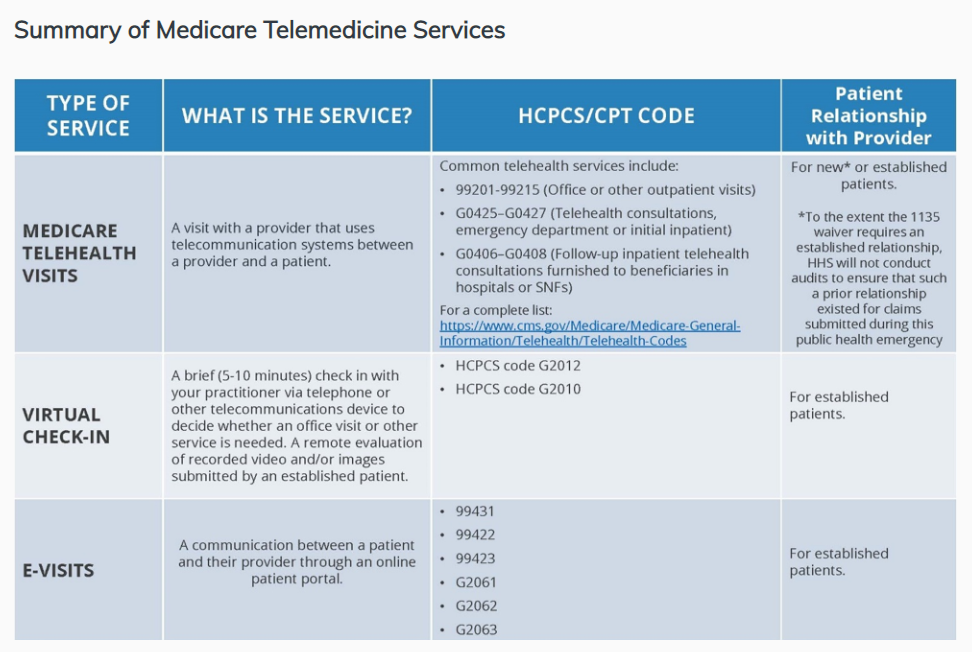 Summary of Medicare Telemedicine Services

| TYPE OF SERVICE | WHAT IS THE SERVICE? | HCPCS/CPT CODE | Patient Relationship with Provider |
|---|---|---|---|
| MEDICARE TELEHEALTH VISITS | A visit with a provider that uses telecommunication systems between a provider and a patient. | Common telehealth services include: • 99201-99215 (Office or other outpatient visits) • G0425–G0427 (Telehealth consultations, emergency department or initial inpatient) • G0406–G0408 (Follow-up inpatient telehealth consultations furnished to beneficiaries in hospitals or SNFs) For a complete list: https://www.cms.gov/Medicare/Medicare-General-Information/Telehealth/Telehealth-Codes | For new* or established patients. *To the extent the 1135 waiver requires an established relationship, HHS will not conduct audits to ensure that such a prior relationship existed for claims submitted during this public health emergency |
| VIRTUAL CHECK-IN | A brief (5-10 minutes) check in with your practitioner via telephone or other telecommunications device to decide whether an office visit or other service is needed. A remote evaluation of recorded video and/or images submitted by an established patient. | • HCPCS code G2012 • HCPCS code G2010 | For established patients. |
| E-VISITS | A communication between a patient and their provider through an online patient portal. | • 99431 • 99422 • 99423 • G2061 • G2062 • G2063 | For established patients. |